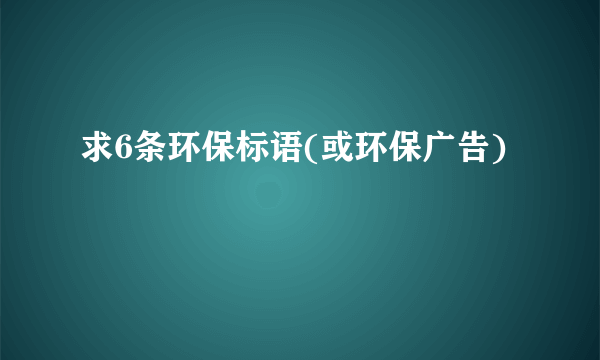 求6条环保标语(或环保广告)